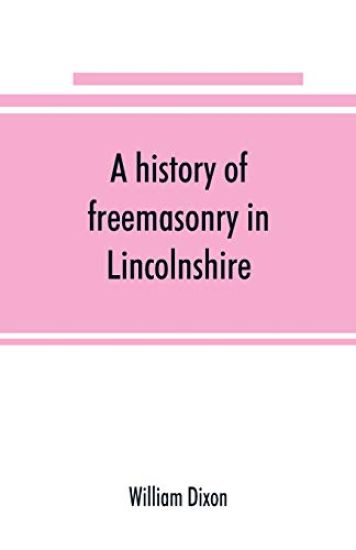 A history of freemasonry in Lincolnshire

William Dixon